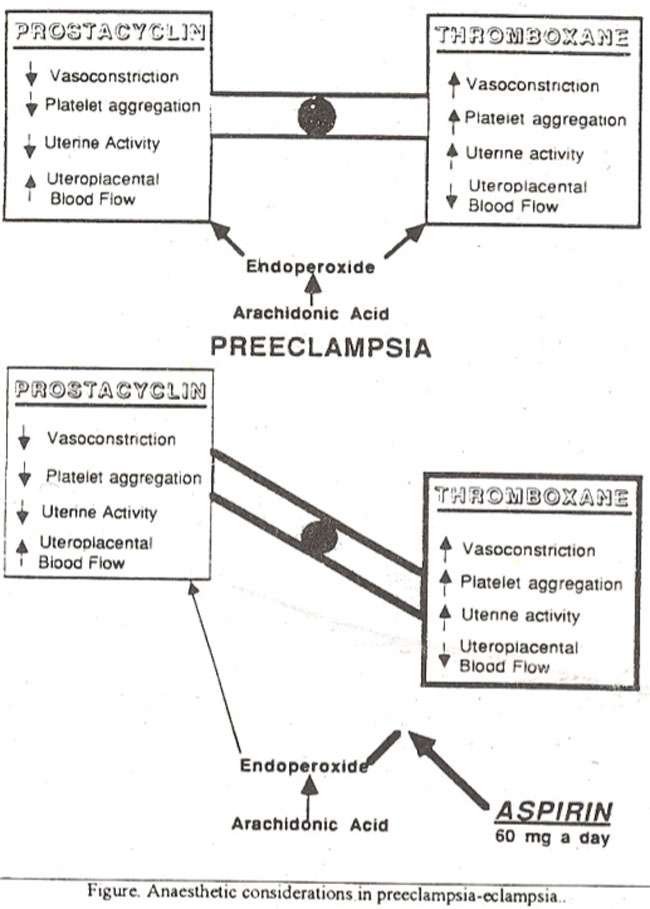 PROSTACYCLIN

↓ Vasoconstriction
↓ Platelet aggregation
↓ Uterine Activity
↑ Uteroplacental Blood Flow

THROMBOXANE

↑ Vasoconstriction
↑ Platelet aggregation
↑ Uterine activity
↓ Uteroplacental Blood Flow

Endoperoxide

Arachidonic Acid

PREECLAMPSIA

PROSTACYCLIN

↓ Vasoconstriction
↓ Platelet aggregation
↓ Uterine Activity
↑ Uteroplacental Blood Flow

THROMBOXANE

↑ Vasoconstriction
↑ Platelet aggregation
↑ Uterine activity
↓ Uteroplacental Blood Flow

Endoperoxide

Arachidonic Acid

ASPIRIN
60 mg a day

Figure. Anaesthetic considerations in preeclampsia-eclampsia..